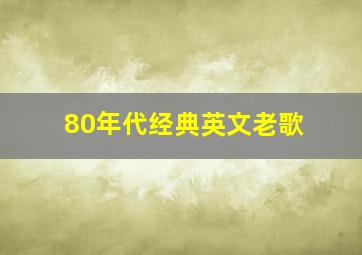 80年代经典英文老歌